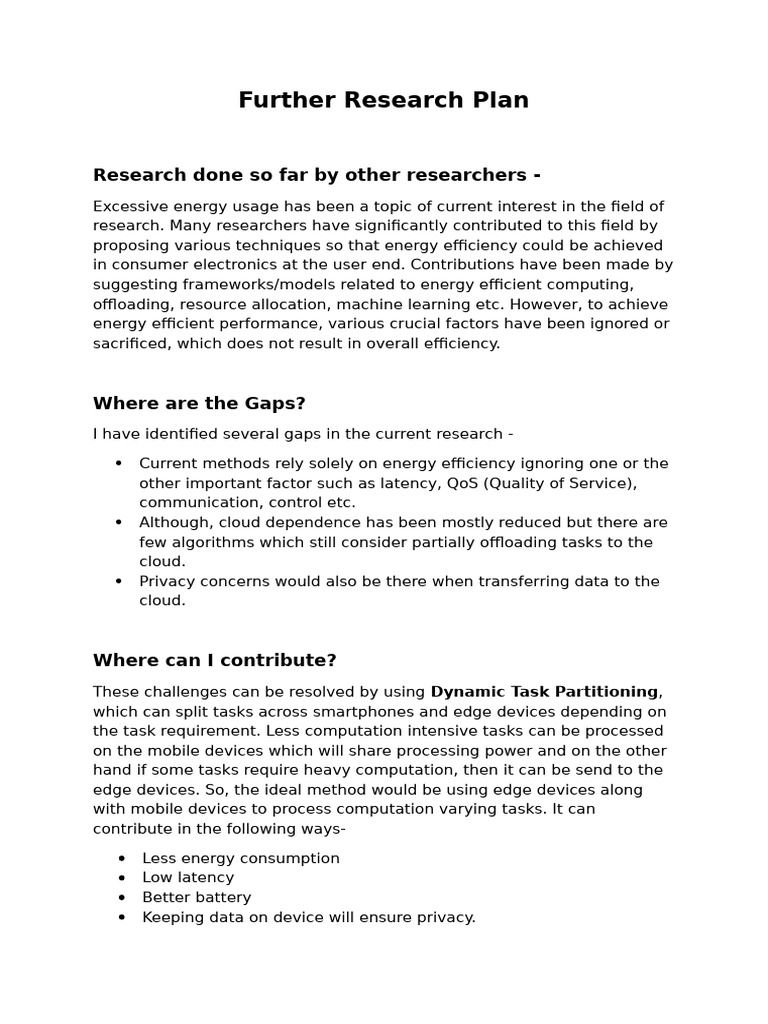 Further Research Plan

Research done so far by other researchers -

Excessive energy usage has been a topic of current interest in the field of research. Many researchers have significantly contributed to this field by proposing various techniques so that energy efficiency could be achieved in consumer electronics at the user end. Contributions have been made by suggesting frameworks/models related to energy efficient computing, offloading, resource allocation, machine learning etc. However, to achieve energy efficient performance, various crucial factors have been ignored or sacrificed, which does not result in overall efficiency.

Where are the Gaps?

I have identified several gaps in the current research -

• Current methods rely solely on energy efficiency ignoring one or the other important factor such as latency, QoS (Quality of Service), communication, control etc.
• Although, cloud dependence has been mostly reduced but there are few algorithms which still consider partially offloading tasks to the cloud.
• Privacy concerns would also be there when transferring data to the cloud.

Where can I contribute?

These challenges can be resolved by using Dynamic Task Partitioning, which can split tasks across smartphones and edge devices depending on the task requirement. Less computation intensive tasks can be processed on the mobile devices which will share processing power and on the other hand if some tasks require heavy computation, then it can be send to the edge devices. So, the ideal method would be using edge devices along with mobile devices to process computation varying tasks. It can contribute in the following ways-

• Less energy consumption
• Low latency
• Better battery
• Keeping data on device will ensure privacy.